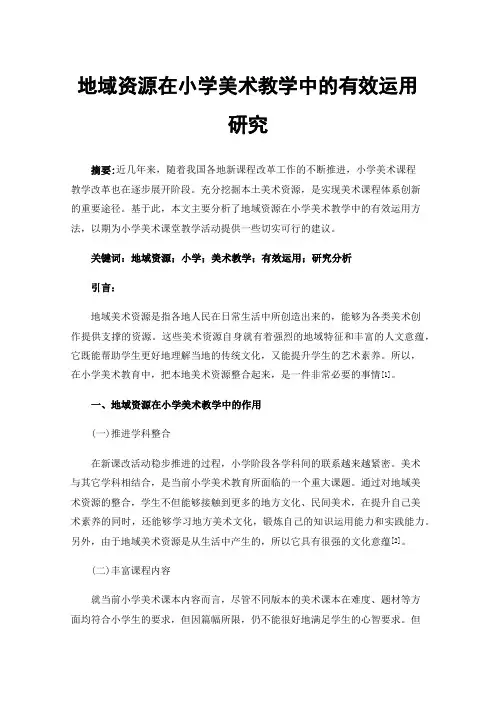 地域资源在小学美术教学中的有效运用研究

摘要：近几年来，随着我国各地新课程改革工作的不断推进，小学美术课程教学改革也在逐步展开阶段。充分挖掘本土美术资源，是实现美术课程体系创新的重要途径。基于此，本文主要分析了地域资源在小学美术教学中的有效运用方法，以期为小学美术课堂教学活动提供一些切实可行的建议。

关键词：地域资源；小学；美术教学；有效运用；研究分析

引言：

地域美术资源是指各地人民在日常生活中所创造出来的，能够为各类美术创作提供支撑的资源。这些美术资源自身就有着强烈的地域特征和丰富的人文意蕴，它既能帮助学生更好地理解当地的传统文化，又能提升学生的艺术素养。所以，在小学美术教育中，把本地美术资源整合起来，是一件非常必要的事情[1]。

一、地域资源在小学美术教学中的作用

(一)推进学科整合

在新课改活动稳步推进的过程，小学阶段各学科间的联系越来越紧密。美术与其它学科相结合，是当前小学美术教育所面临的一个重大课题。通过对地域美术资源的整合，学生不但能够接触到更多的地方文化、民间美术，在提升自己美术素养的同时，还能够学习地方美术文化，锻炼自己的知识运用能力和实践能力。另外，由于地域美术资源是从生活中产生的，所以它具有很强的文化意蕴[2]。

(二)丰富课程内容

就当前小学美术课本内容而言，尽管不同版本的美术课本在难度、题材等方面均符合小学生的要求，但因篇幅所限，仍不能很好地满足学生的心智要求。但